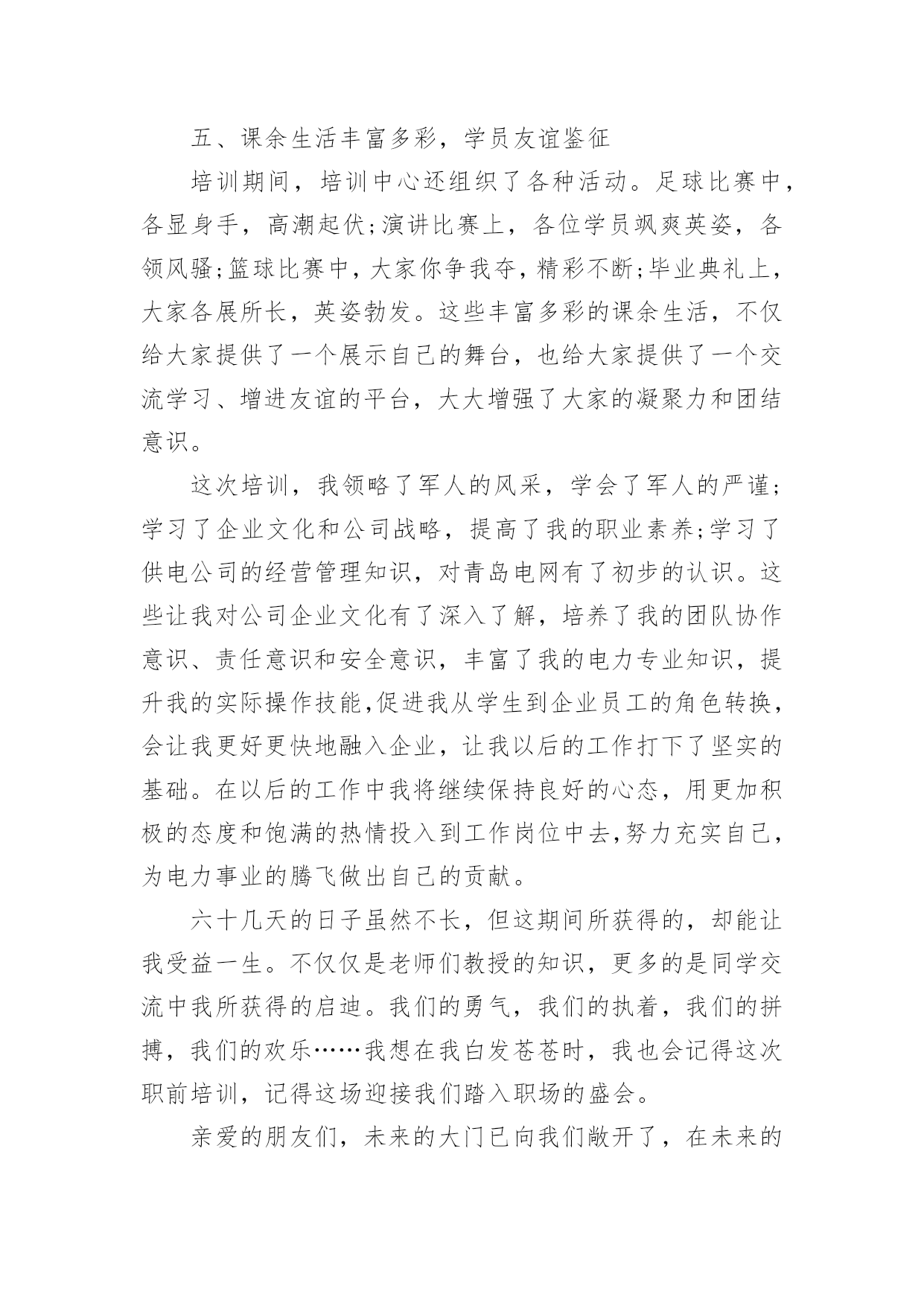 五、课余生活丰富多彩，学员友谊鉴征

培训期间，培训中心还组织了各种活动。足球比赛中，各显身手，高潮起伏;演讲比赛上，各位学员飒爽英姿，各领风骚;篮球比赛中，大家你争我夺，精彩不断;毕业典礼上，大家各展所长，英姿勃发。这些丰富多彩的课余生活，不仅给大家提供了一个展示自己的舞台，也给大家提供了一个交流学习、增进友谊的平台，大大增强了大家的凝聚力和团结意识。

这次培训，我领略了军人的风采，学会了军人的严谨;学习了企业文化和公司战略，提高了我的职业素养;学习了供电公司的经营管理知识，对青岛电网有了初步的认识。这些让我对公司企业文化有了深入了解，培养了我的团队协作意识、责任意识和安全意识，丰富了我的电力专业知识，提升我的实际操作技能,促进我从学生到企业员工的角色转换，会让我更好更快地融入企业，让我以后的工作打下了坚实的基础。在以后的工作中我将继续保持良好的心态，用更加积极的态度和饱满的热情投入到工作岗位中去,努力充实自己，为电力事业的腾飞做出自己的贡献。

六十几天的日子虽然不长，但这期间所获得的，却能让我受益一生。不仅仅是老师们教授的知识，更多的是同学交流中我所获得的启迪。我们的勇气，我们的执着，我们的拼搏，我们的欢乐……我想在我白发苍苍时，我也会记得这次职前培训，记得这场迎接我们踏入职场的盛会。

亲爱的朋友们，未来的大门已向我们敞开了，在未来的